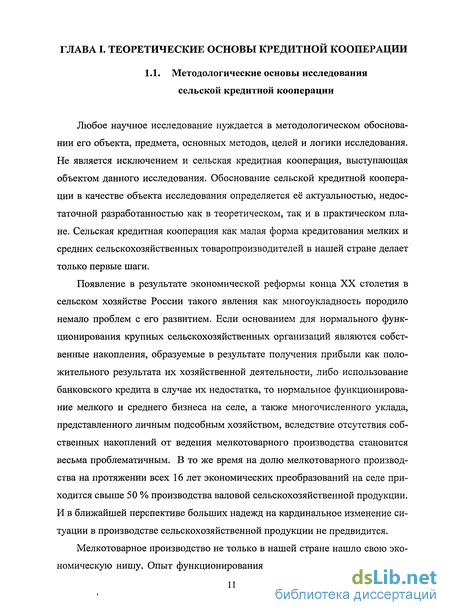 ГЛАВА I. ТЕОРЕТИЧЕСКИЕ ОСНОВЫ КРЕДИТНОЙ КООПЕРАЦИИ

1.1. Методологические основы исследования сельской кредитной кооперации

Любое научное исследование нуждается в методологическом обосновании его объекта, предмета, основных методов, целей и логики исследования. Не является исключением и сельская кредитная кооперация, выступающая объектом данного исследования. Обоснование сельской кредитной кооперации в качестве объекта исследования определяется её актуальностью, недостаточной разработанностью как в теоретическом, так и в практическом плане. Сельская кредитная кооперация как малая форма кредитования мелких и средних сельскохозяйственных товаропроизводителей в нашей стране делает только первые шаги.

Появление в результате экономической реформы конца XX столетия в сельском хозяйстве России такого явления как многоукладность породило немало проблем с его развитием. Если основанием для нормального функционирования крупных сельскохозяйственных организаций являются собственные накопления, образуемые в результате получения прибыли как положительного результата их хозяйственной деятельности, либо использование банковского кредита в случае их недостатка, то нормальное функционирование мелкого и среднего бизнеса на селе, а также многочисленного уклада, представленного личным подсобным хозяйством, вследствие отсутствия собственных накоплений от ведения мелкотоварного производства становится весьма проблематичным. В то же время на долю мелкотоварного производства на протяжении всех 16 лет экономических преобразований на селе приходится свыше 50 % производства валовой сельскохозяйственной продукции. И в ближайшей перспективе больших надежд на кардинальное изменение ситуации в производстве сельскохозяйственной продукции не предвидится.

Мелкотоварное производство не только в нашей стране нашло свою экономическую нишу. Опыт функционирования

11

dsLib.net
библиотека диссертаций